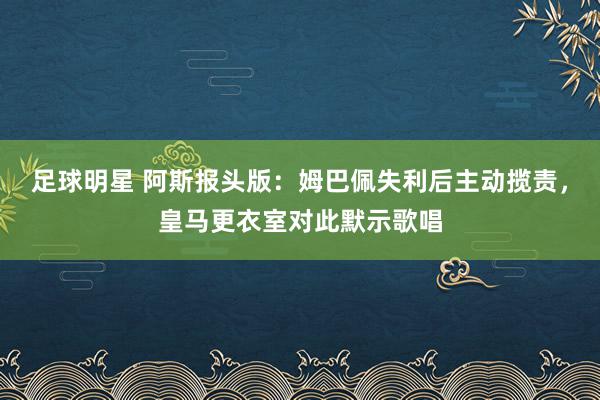 足球明星 阿斯报头版：姆巴佩失利后主动揽责，皇马更衣室对此默示歌唱